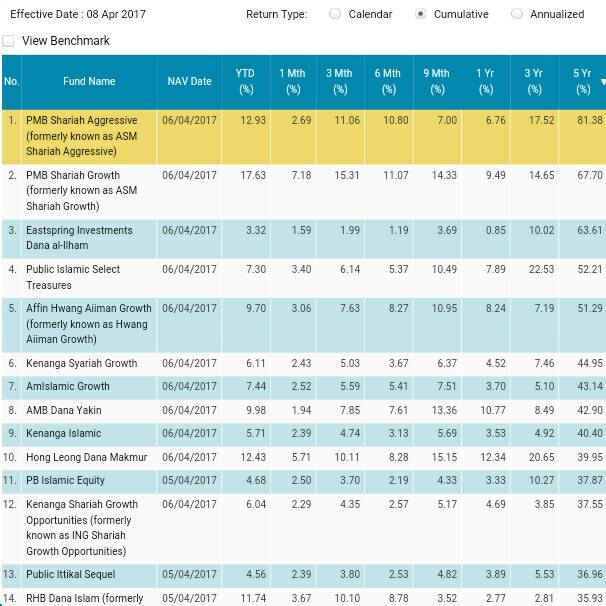 Effective Date : 08 Apr 2017

Return Type: Calendar Cumulative Annualized

View Benchmark

| No. | Fund Name | NAV Date | YTD (%) | 1 Mth (%) | 3 Mth (%) | 6 Mth (%) | 9 Mth (%) | 1 Yr (%) | 3 Yr (%) | 5 Yr (%) |
|---|---|---|---|---|---|---|---|---|---|---|
| 1. | PMB Shariah Aggressive (formerly known as ASM Shariah Aggressive) | 06/04/2017 | 12.93 | 2.69 | 11.06 | 10.80 | 7.00 | 6.76 | 17.52 | 81.38 |
| 2. | PMB Shariah Growth (formerly known as ASM Shariah Growth) | 06/04/2017 | 17.63 | 7.18 | 15.31 | 11.07 | 14.33 | 9.49 | 14.65 | 67.70 |
| 3. | Eastspring Investments Dana al-Ilham | 06/04/2017 | 3.32 | 1.59 | 1.99 | 1.19 | 3.69 | 0.85 | 10.02 | 63.61 |
| 4. | Public Islamic Select Treasures | 06/04/2017 | 7.30 | 3.40 | 6.14 | 5.37 | 10.49 | 7.89 | 22.53 | 52.21 |
| 5. | Affin Hwang Aiiman Growth (formerly known as Hwang Aiiman Growth) | 06/04/2017 | 9.70 | 3.06 | 7.63 | 8.27 | 10.95 | 8.24 | 7.19 | 51.29 |
| 6. | Kenanga Syariah Growth | 06/04/2017 | 6.11 | 2.43 | 5.03 | 3.67 | 6.37 | 4.52 | 7.46 | 44.95 |
| 7. | AmIslamic Growth | 06/04/2017 | 7.44 | 2.52 | 5.59 | 5.41 | 7.51 | 3.70 | 5.10 | 43.14 |
| 8. | AMB Dana Yakin | 06/04/2017 | 9.98 | 1.94 | 7.85 | 7.61 | 13.36 | 10.77 | 8.49 | 42.90 |
| 9. | Kenanga Islamic | 06/04/2017 | 5.71 | 2.39 | 4.74 | 3.13 | 5.69 | 3.53 | 4.92 | 40.40 |
| 10. | Hong Leong Dana Makmur | 06/04/2017 | 12.43 | 5.71 | 10.11 | 8.28 | 15.15 | 12.34 | 20.65 | 39.95 |
| 11. | PB Islamic Equity | 05/04/2017 | 4.68 | 2.50 | 3.70 | 2.19 | 4.33 | 3.33 | 10.27 | 37.87 |
| 12. | Kenanga Shariah Growth Opportunities (formerly known as ING Shariah Growth Opportunities) | 06/04/2017 | 6.04 | 2.29 | 4.35 | 2.57 | 5.17 | 4.69 | 3.85 | 37.55 |
| 13. | Public Ittikal Sequel | 05/04/2017 | 4.56 | 2.39 | 3.80 | 2.53 | 4.82 | 3.89 | 5.53 | 36.96 |
| 14. | RHB Dana Islam (formerly | 05/04/2017 | 11.74 | 3.67 | 10.10 | 8.78 | 3.52 | 2.77 | 2.81 | 35.93 |